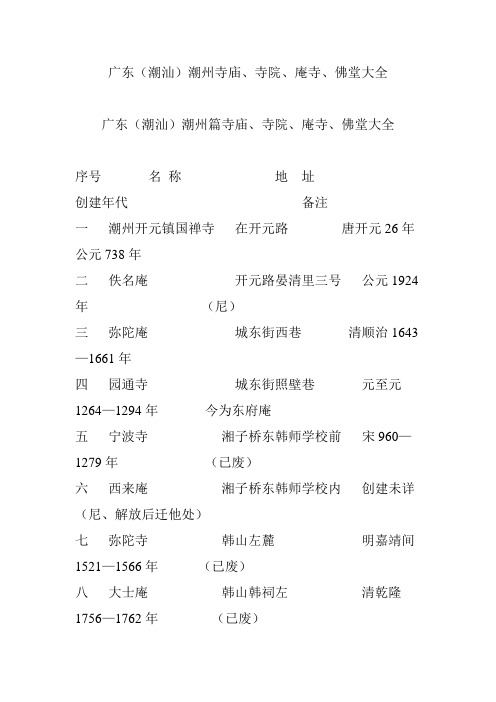 广东（潮汕）潮州寺庙、寺院、庵寺、佛堂大全

广东（潮汕）潮州篇寺庙、寺院、庵寺、佛堂大全

序号 名 称 地 址 创建年代 备注

一 潮州开元镇国禅寺 在开元路 唐开元 26 年 公元 738 年

二 佚名庵 开元路晏清里三号 公元 1924 年 （尼）

三 弥陀庵 城东街西巷 清顺治 1643—1661 年

四 园通寺 城东街照壁巷 元至元 1264—1294 年 今为东府庵

五 宁波寺 湘子桥东韩师学校前 宋 960—1279 年 （已废）

六 西来庵 湘子桥东韩师学校内 创建未详 （尼、解放后迁他处）

七 弥陀寺 韩山左麓 明嘉靖间 1521—1566 年 （已废）

八 大士庵 韩山韩祠左 清乾隆 1756—1762 年 （已废）